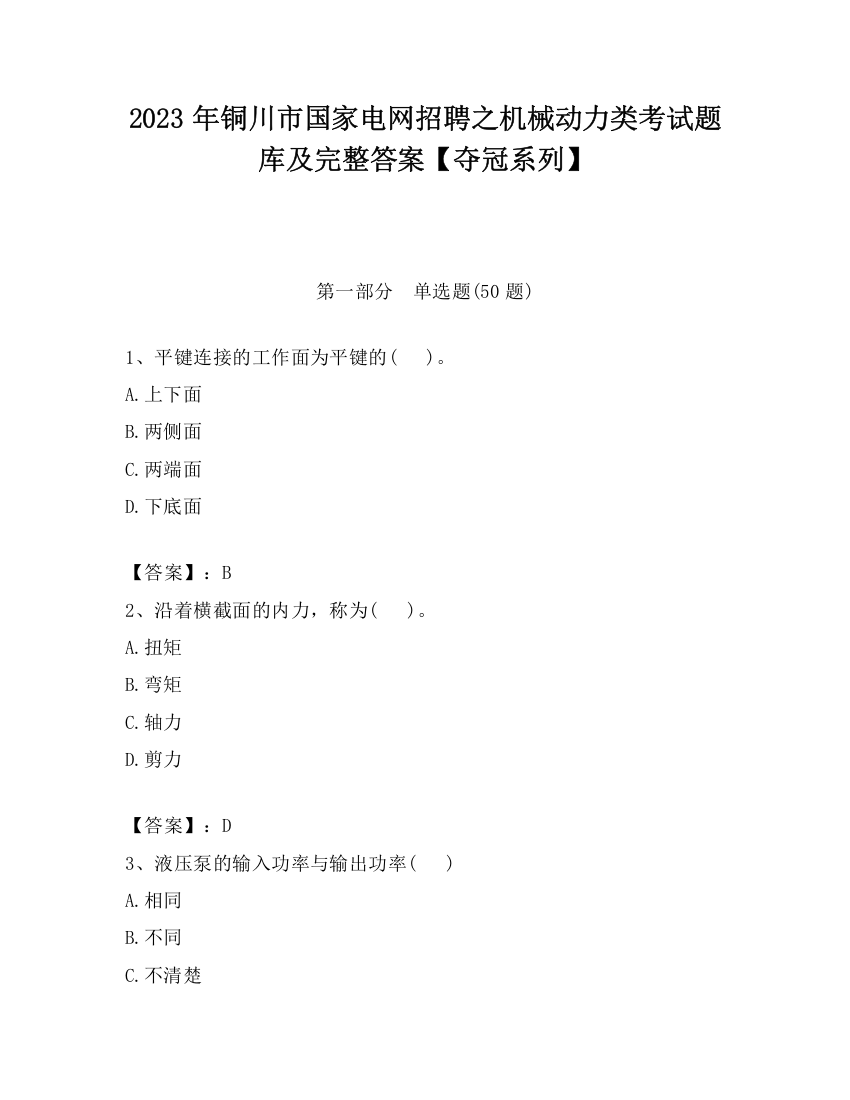 2023 年铜川市国家电网招聘之机械动力类考试题库及完整答案【夺冠系列】

第一部分　单选题(50 题)

1、平键连接的工作面为平键的(　　)。

A.上下面

B.两侧面

C.两端面

D.下底面

【答案】：B

2、沿着横截面的内力，称为(　　)。

A.扭矩

B.弯矩

C.轴力

D.剪力

【答案】：D

3、液压泵的输入功率与输出功率(　　)

A.相同

B.不同

C.不清楚